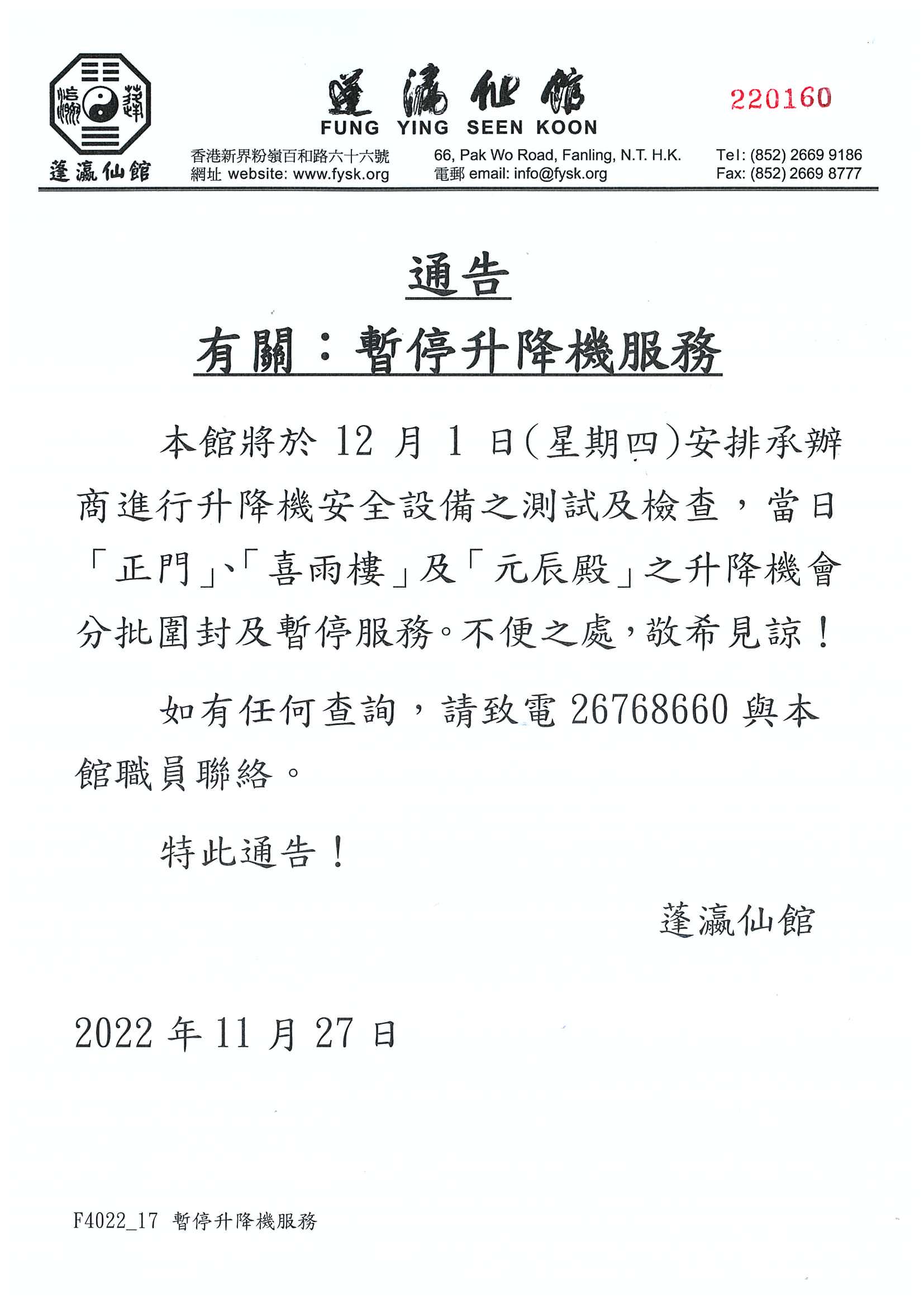 蓬瀛仙館

蓬瀛仙館
FUNG YING SEEN KOON

220160

香港新界粉嶺百和路六十六號
網址 website: www.fysk.org

66, Pak Wo Road, Fanling, N.T. H.K.
電郵 email: info@fysk.org

Tel: (852) 2669 9186
Fax: (852) 2669 8777

通告

有關：暫停升降機服務

本館將於 12 月 1 日(星期四)安排承辦商進行升降機安全設備之測試及檢查，當日「正門」、「喜雨樓」及「元辰殿」之升降機會分批圍封及暫停服務。不便之處，敬希見諒！

如有任何查詢，請致電 26768660 與本館職員聯絡。

特此通告！

蓬瀛仙館

2022 年 11 月 27 日

F4022_17 暫停升降機服務